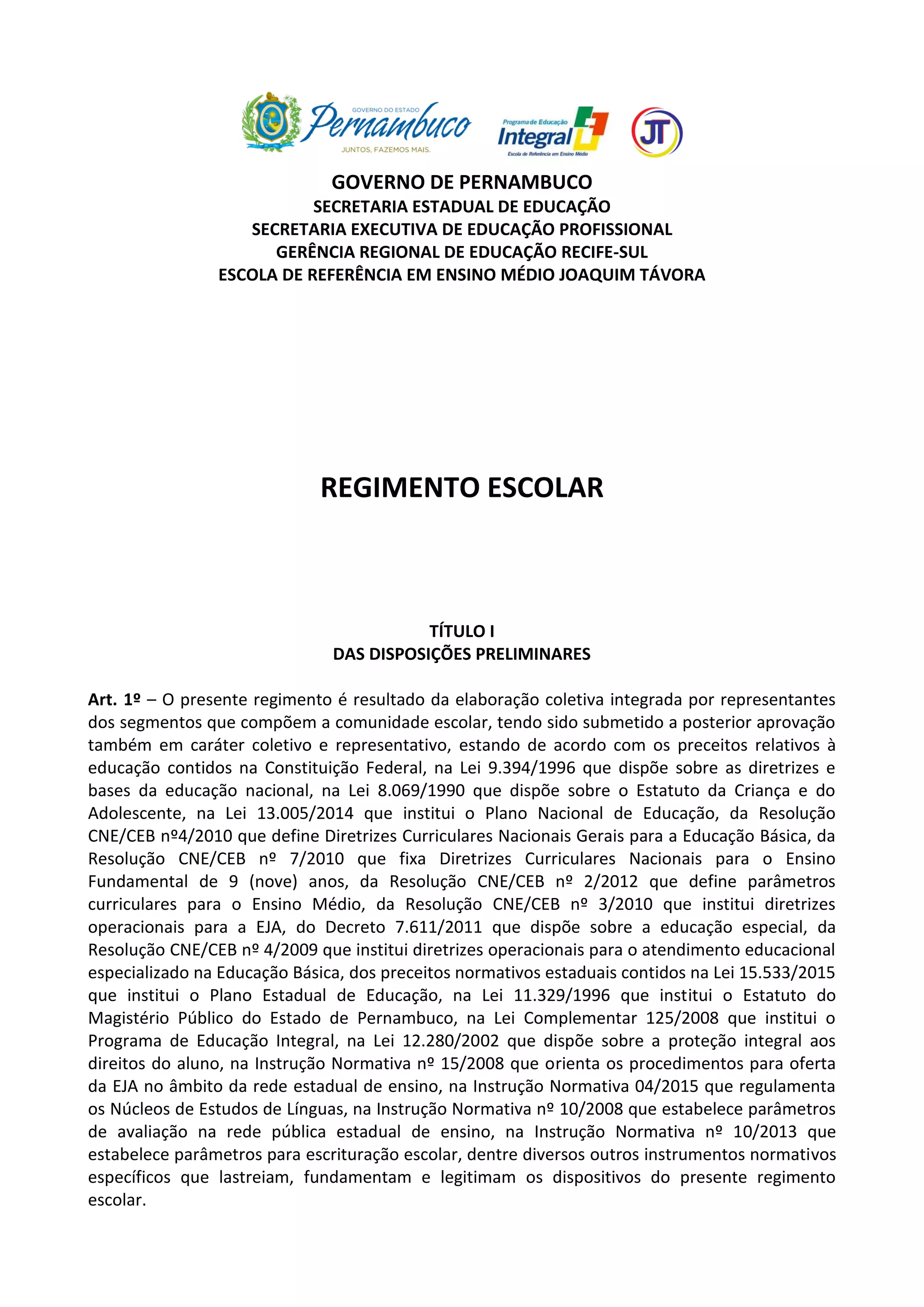 GOVERNO DO ESTADO
Pernambuco
JUNTOS, FAZEMOS MAIS.

Programa de Educação
Integral
Escola de Referência em Ensino Médio

JT

GOVERNO DE PERNAMBUCO
SECRETARIA ESTADUAL DE EDUCAÇÃO
SECRETARIA EXECUTIVA DE EDUCAÇÃO PROFISSIONAL
GERÊNCIA REGIONAL DE EDUCAÇÃO RECIFE-SUL
ESCOLA DE REFERÊNCIA EM ENSINO MÉDIO JOAQUIM TÁVORA

REGIMENTO ESCOLAR

TÍTULO I
DAS DISPOSIÇÕES PRELIMINARES

Art. 1º – O presente regimento é resultado da elaboração coletiva integrada por representantes dos segmentos que compõem a comunidade escolar, tendo sido submetido a posterior aprovação também em caráter coletivo e representativo, estando de acordo com os preceitos relativos à educação contidos na Constituição Federal, na Lei 9.394/1996 que dispõe sobre as diretrizes e bases da educação nacional, na Lei 8.069/1990 que dispõe sobre o Estatuto da Criança e do Adolescente, na Lei 13.005/2014 que institui o Plano Nacional de Educação, da Resolução CNE/CEB nº4/2010 que define Diretrizes Curriculares Nacionais Gerais para a Educação Básica, da Resolução CNE/CEB nº 7/2010 que fixa Diretrizes Curriculares Nacionais para o Ensino Fundamental de 9 (nove) anos, da Resolução CNE/CEB nº 2/2012 que define parâmetros curriculares para o Ensino Médio, da Resolução CNE/CEB nº 3/2010 que institui diretrizes operacionais para a EJA, do Decreto 7.611/2011 que dispõe sobre a educação especial, da Resolução CNE/CEB nº 4/2009 que institui diretrizes operacionais para o atendimento educacional especializado na Educação Básica, dos preceitos normativos estaduais contidos na Lei 15.533/2015 que institui o Plano Estadual de Educação, na Lei 11.329/1996 que institui o Estatuto do Magistério Público do Estado de Pernambuco, na Lei Complementar 125/2008 que institui o Programa de Educação Integral, na Lei 12.280/2002 que dispõe sobre a proteção integral aos direitos do aluno, na Instrução Normativa nº 15/2008 que orienta os procedimentos para oferta da EJA no âmbito da rede estadual de ensino, na Instrução Normativa 04/2015 que regulamenta os Núcleos de Estudos de Línguas, na Instrução Normativa nº 10/2008 que estabelece parâmetros de avaliação na rede pública estadual de ensino, na Instrução Normativa nº 10/2013 que estabelece parâmetros para escrituração escolar, dentre diversos outros instrumentos normativos específicos que lastreiam, fundamentam e legitimam os dispositivos do presente regimento escolar.